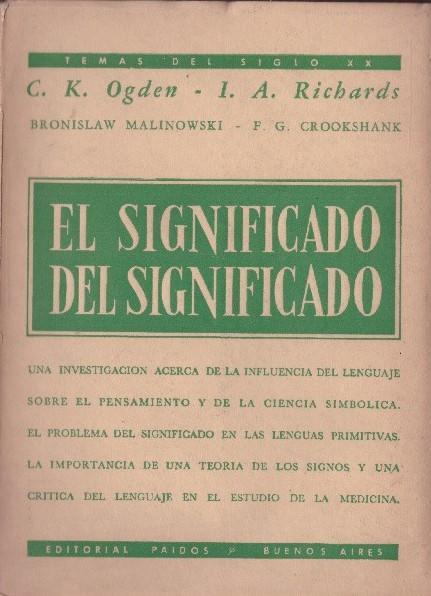 TEMAS DEL SIGLO XX

C. K. Ogden - I. A. Richards

BRONISLAW MALINOWSKI - F. G. CROOKSHANK

EL SIGNIFICADO DEL SIGNIFICADO

UNA INVESTIGACION ACERCA DE LA INFLUENCIA DEL LENGUAJE SOBRE EL PENSAMIENTO Y DE LA CIENCIA SIMBOLICA. EL PROBLEMA DEL SIGNIFICADO EN LAS LENGUAS PRIMITIVAS. LA IMPORTANCIA DE UNA TEORIA DE LOS SIGNOS Y UNA CRITICA DEL LENGUAJE EN EL ESTUDIO DE LA MEDICINA.

EDITORIAL PAIDOS BUENOS AIRES